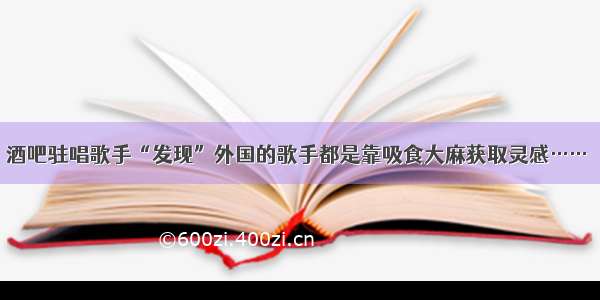 酒吧驻唱歌手“发现”外国的歌手都是靠吸食大麻获取灵感……

©600zi.400zi.cn